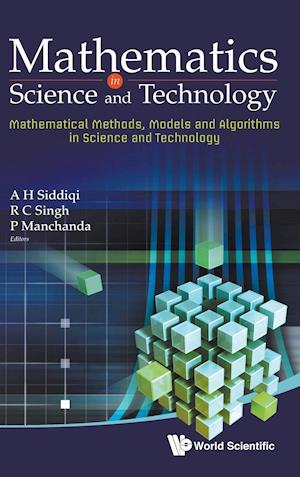 Mathematics
in
Science and Technology

Mathematical Methods, Models and Algorithms in Science and Technology

A H Siddiqi
R C Singh
P Manchanda
Editors

World Scientific